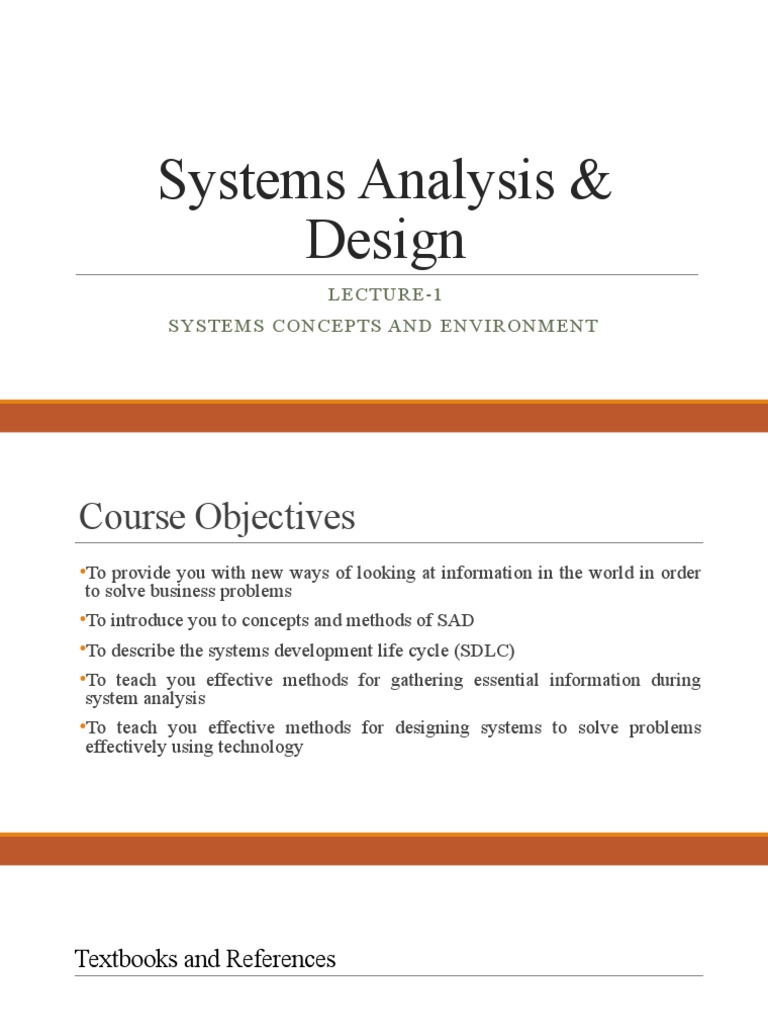 Systems Analysis & Design

LECTURE-1

SYSTEMS CONCEPTS AND ENVIRONMENT

Course Objectives

•To provide you with new ways of looking at information in the world in order to solve business problems

•To introduce you to concepts and methods of SAD

•To describe the systems development life cycle (SDLC)

•To teach you effective methods for gathering essential information during system analysis

•To teach you effective methods for designing systems to solve problems effectively using technology

Textbooks and References